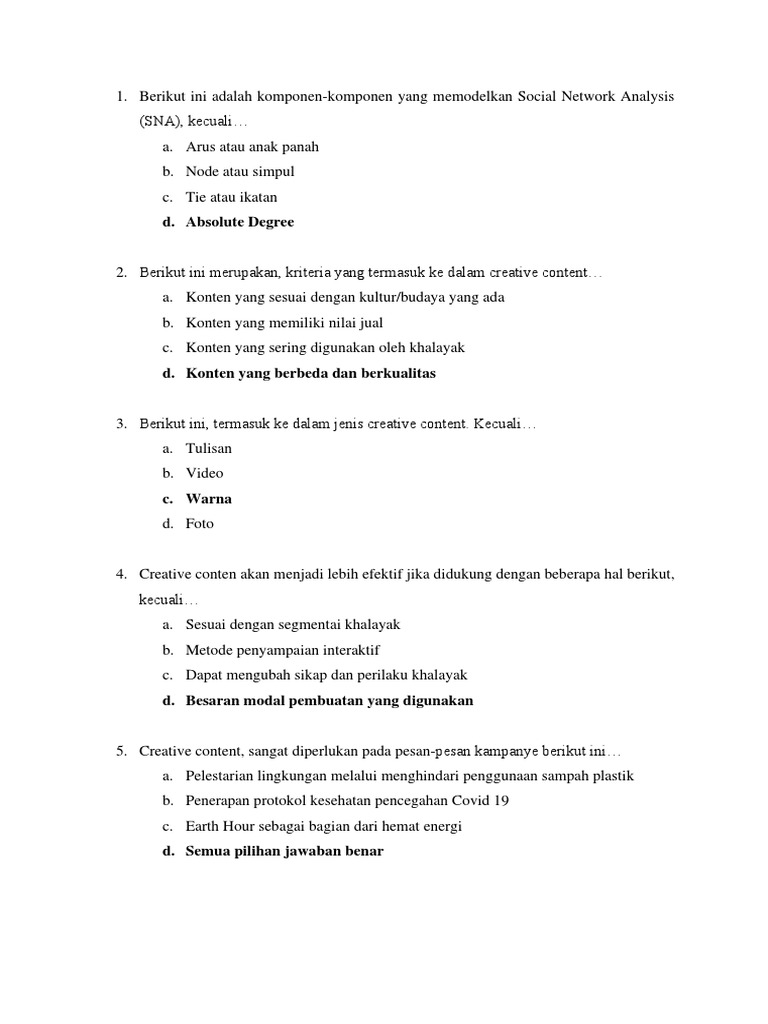 1. Berikut ini adalah komponen-komponen yang memodelkan Social Network Analysis (SNA), kecuali…
a. Arus atau anak panah
b. Node atau simpul
c. Tie atau ikatan
d. Absolute Degree

2. Berikut ini merupakan, kriteria yang termasuk ke dalam creative content…
a. Konten yang sesuai dengan kultur/budaya yang ada
b. Konten yang memiliki nilai jual
c. Konten yang sering digunakan oleh khalayak
d. Konten yang berbeda dan berkualitas

3. Berikut ini, termasuk ke dalam jenis creative content. Kecuali…
a. Tulisan
b. Video
c. Warna
d. Foto

4. Creative conten akan menjadi lebih efektif jika didukung dengan beberapa hal berikut, kecuali…
a. Sesuai dengan segmentai khalayak
b. Metode penyampaian interaktif
c. Dapat mengubah sikap dan perilaku khalayak
d. Besaran modal pembuatan yang digunakan

5. Creative content, sangat diperlukan pada pesan-pesan kampanye berikut ini…
a. Pelestarian lingkungan melalui menghindari penggunaan sampah plastik
b. Penerapan protokol kesehatan pencegahan Covid 19
c. Earth Hour sebagai bagian dari hemat energi
d. Semua pilihan jawaban benar